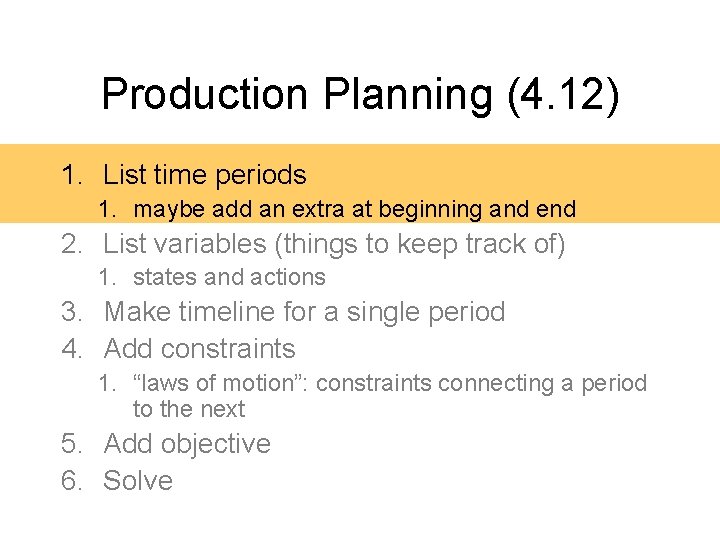 Production Planning (4.12)

1. List time periods
   1. maybe add an extra at beginning and end
2. List variables (things to keep track of)
   1. states and actions
3. Make timeline for a single period
4. Add constraints
   1. “laws of motion”: constraints connecting a period to the next
5. Add objective
6. Solve